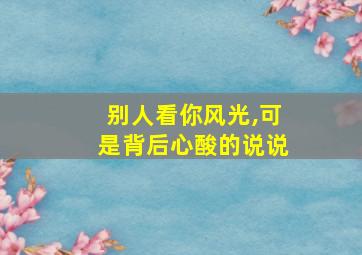 别人看你风光,可是背后心酸的说说